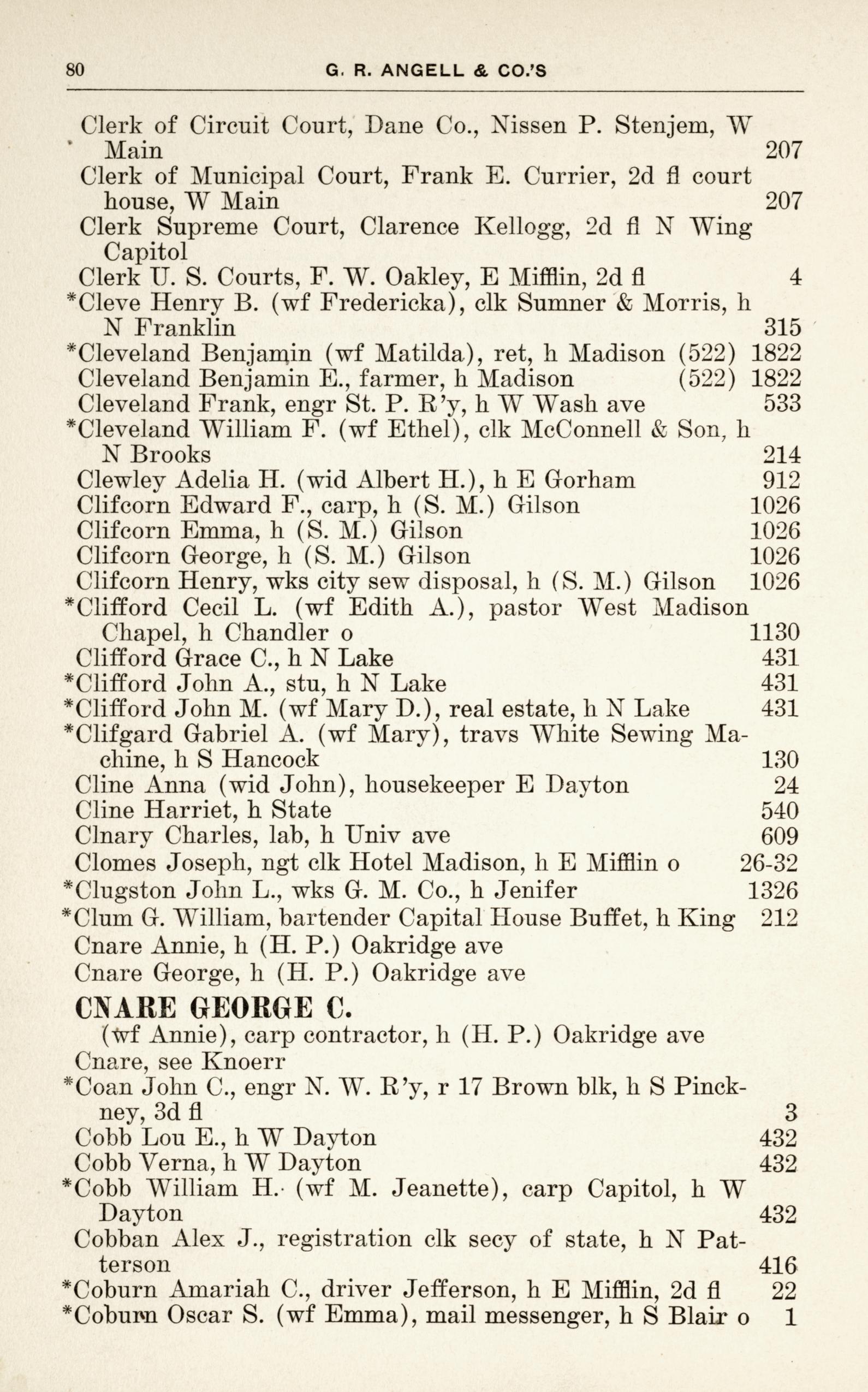 80 G. R. ANGELL & CO.'S

Clerk of Circuit Court, Dane Co., Nissen P. Stenjem, W Main 207
Clerk of Municipal Court, Frank E. Currier, 2d fl court house, W Main 207
Clerk Supreme Court, Clarence Kellogg, 2d fl N Wing Capitol
Clerk U. S. Courts, F. W. Oakley, E Mifflin, 2d fl 4
*Cleve Henry B. (wf Fredericka), clk Sumner & Morris, h N Franklin 315
*Cleveland Benjamin (wf Matilda), ret, h Madison (522) 1822
Cleveland Benjamin E., farmer, h Madison (522) 1822
Cleveland Frank, engr St. P. R'y, h W Wash ave 533
*Cleveland William F. (wf Ethel), clk McConnell & Son, h N Brooks 214
Clewley Adelia H. (wid Albert H.), h E Gorham 912
Clifcorn Edward F., carp, h (S. M.) Gilson 1026
Clifcorn Emma, h (S. M.) Gilson 1026
Clifcorn George, h (S. M.) Gilson 1026
Clifcorn Henry, wks city sew disposal, h (S. M.) Gilson 1026
*Clifford Cecil L. (wf Edith A.), pastor West Madison Chapel, h Chandler o 1130
Clifford Grace C., h N Lake 431
*Clifford John A., stu, h N Lake 431
*Clifford John M. (wf Mary D.), real estate, h N Lake 431
*Clifgard Gabriel A. (wf Mary), travs White Sewing Machine, h S Hancock 130
Cline Anna (wid John), housekeeper E Dayton 24
Cline Harriet, h State 540
Clnary Charles, lab, h Univ ave 609
Clomes Joseph, ngt clk Hotel Madison, h E Mifflin o 26-32
*Clugston John L., wks G. M. Co., h Jenifer 1326
*Clum G. William, bartender Capital House Buffet, h King 212
Cnare Annie, h (H. P.) Oakridge ave
Cnare George, h (H. P.) Oakridge ave

CNARE GEORGE C.
(wf Annie), carp contractor, h (H. P.) Oakridge ave
Cnare, see Knoerr
*Coan John C., engr N. W. R'y, r 17 Brown blk, h S Pinckney, 3d fl 3
Cobb Lou E., h W Dayton 432
Cobb Verna, h W Dayton 432
*Cobb William H. (wf M. Jeanette), carp Capitol, h W Dayton 432
Cobban Alex J., registration clk secy of state, h N Patterson 416
*Coburn Amariah C., driver Jefferson, h E Mifflin, 2d fl 22
*Coburn Oscar S. (wf Emma), mail messenger, h S Blair o 1